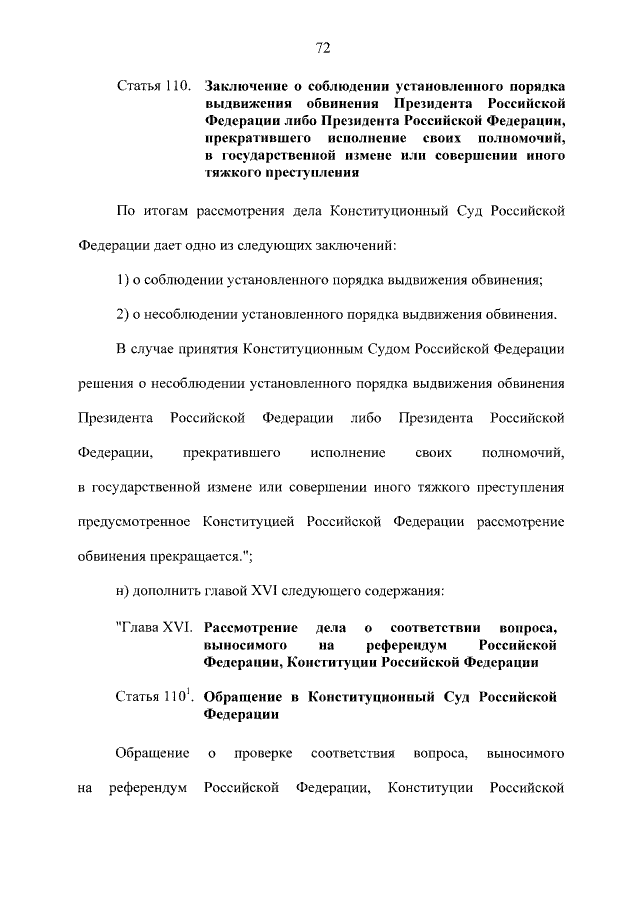 72

Статья 110. Заключение о соблюдении установленного порядка выдвижения обвинения Президента Российской Федерации либо Президента Российской Федерации, прекратившего исполнение своих полномочий, в государственной измене или совершении иного тяжкого преступления

По итогам рассмотрения дела Конституционный Суд Российской Федерации дает одно из следующих заключений:

1) о соблюдении установленного порядка выдвижения обвинения;

2) о несоблюдении установленного порядка выдвижения обвинения.

В случае принятия Конституционным Судом Российской Федерации решения о несоблюдении установленного порядка выдвижения обвинения Президента Российской Федерации либо Президента Российской Федерации, прекратившего исполнение своих полномочий, в государственной измене или совершении иного тяжкого преступления предусмотренное Конституцией Российской Федерации рассмотрение обвинения прекращается.";

н) дополнить главой XVI следующего содержания:

"Глава XVI. Рассмотрение дела о соответствии вопроса, выносимого на референдум Российской Федерации, Конституции Российской Федерации

Статья $110^1$. Обращение в Конституционный Суд Российской Федерации

Обращение о проверке соответствия вопроса, выносимого на референдум Российской Федерации, Конституции Российской